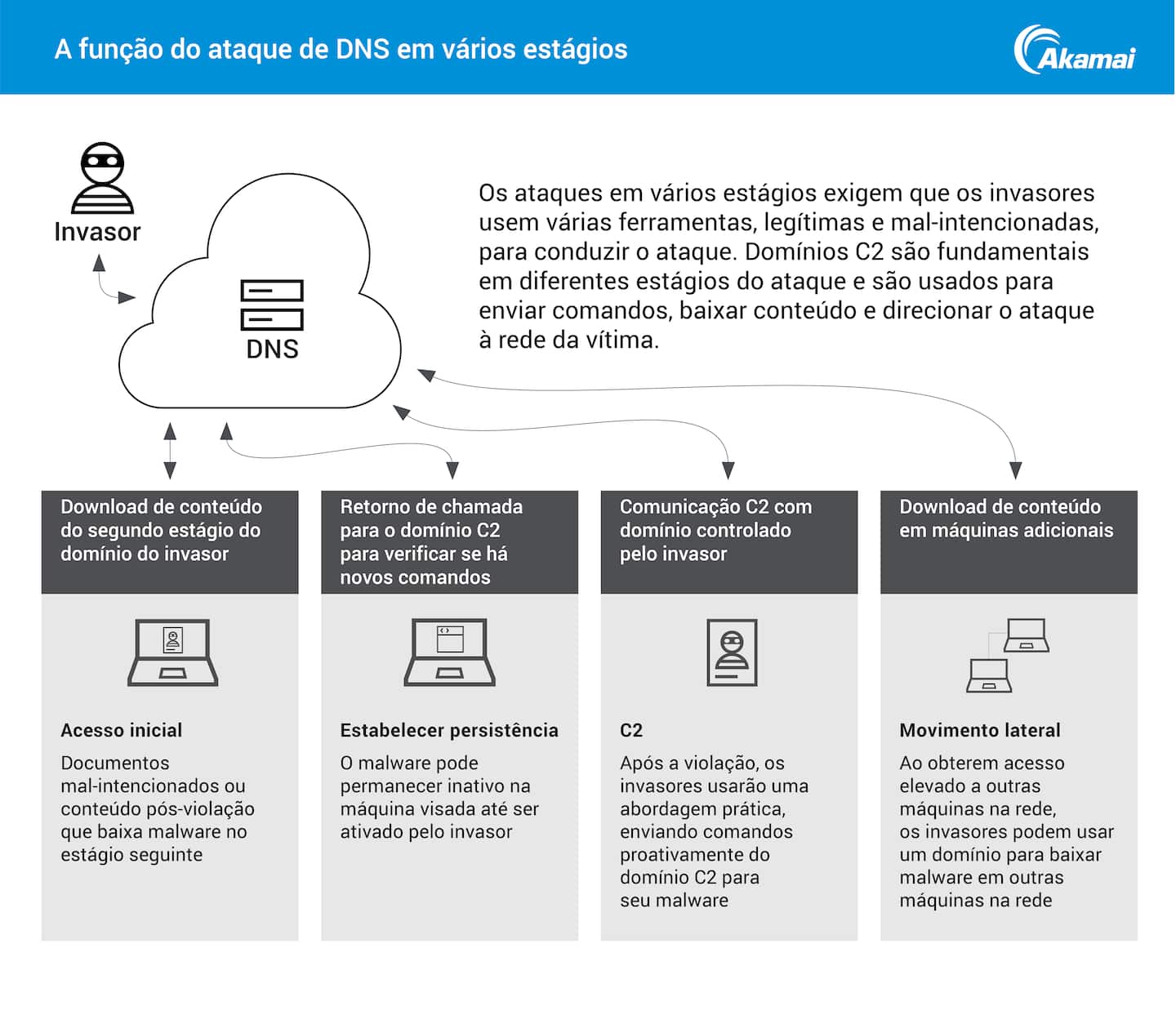 A função do ataque de DNS em vários estágios

Akamai

Invasor

DNS

Os ataques em vários estágios exigem que os invasores usem várias ferramentas, legítimas e mal-intencionadas, para conduzir o ataque. Domínios C2 são fundamentais em diferentes estágios do ataque e são usados para enviar comandos, baixar conteúdo e direcionar o ataque à rede da vítima.

Download de conteúdo do segundo estágio do domínio do invasor

Acesso inicial

Documentos mal-intencionados ou conteúdo pós-violação que baixa malware no estágio seguinte

Retorno de chamada para o domínio C2 para verificar se há novos comandos

Estabelecer persistência

O malware pode permanecer inativo na máquina visada até ser ativado pelo invasor

Comunicação C2 com domínio controlado pelo invasor

C2

Após a violação, os invasores usarão uma abordagem prática, enviando comandos proativamente do domínio C2 para seu malware

Download de conteúdo em máquinas adicionais

Movimento lateral

Ao obterem acesso elevado a outras máquinas na rede, os invasores podem usar um domínio para baixar malware em outras máquinas na rede